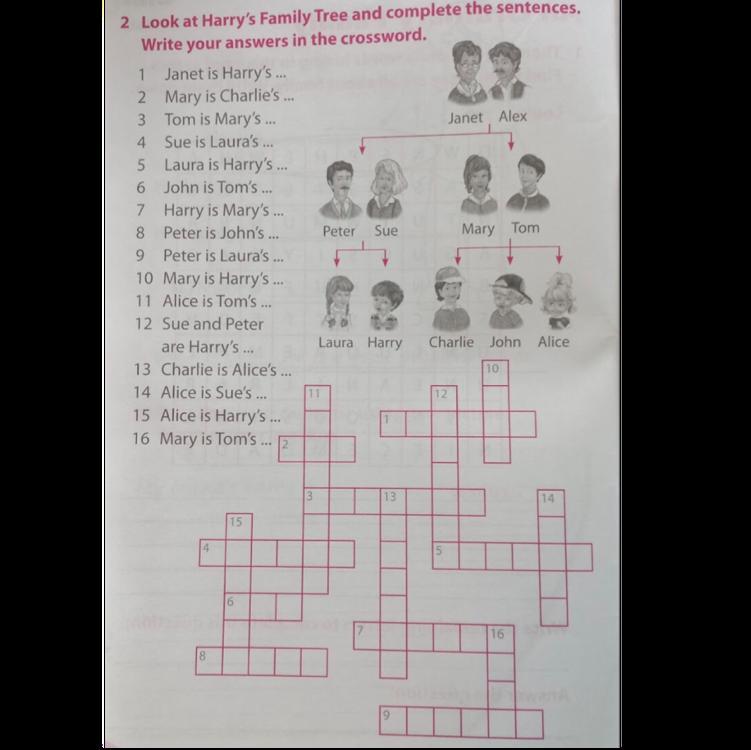 2 Look at Harry's Family Tree and complete the sentences. Write your answers in the crossword.

1 Janet is Harry's ...
2 Mary is Charlie's ...
3 Tom is Mary's ...
4 Sue is Laura's ...
5 Laura is Harry's ...
6 John is Tom's ...
7 Harry is Mary's ...
8 Peter is John's ...
9 Peter is Laura's ...
10 Mary is Harry's ...
11 Alice is Tom's ...
12 Sue and Peter are Harry's ...
13 Charlie is Alice's ...
14 Alice is Sue's ...
15 Alice is Harry's ...
16 Mary is Tom's ...

Janet
Alex
Peter
Sue
Mary
Tom
Laura
Harry
Charlie
John
Alice

10
11
12
1
2
3
13
14
15
4
5
6
7
16
8
9